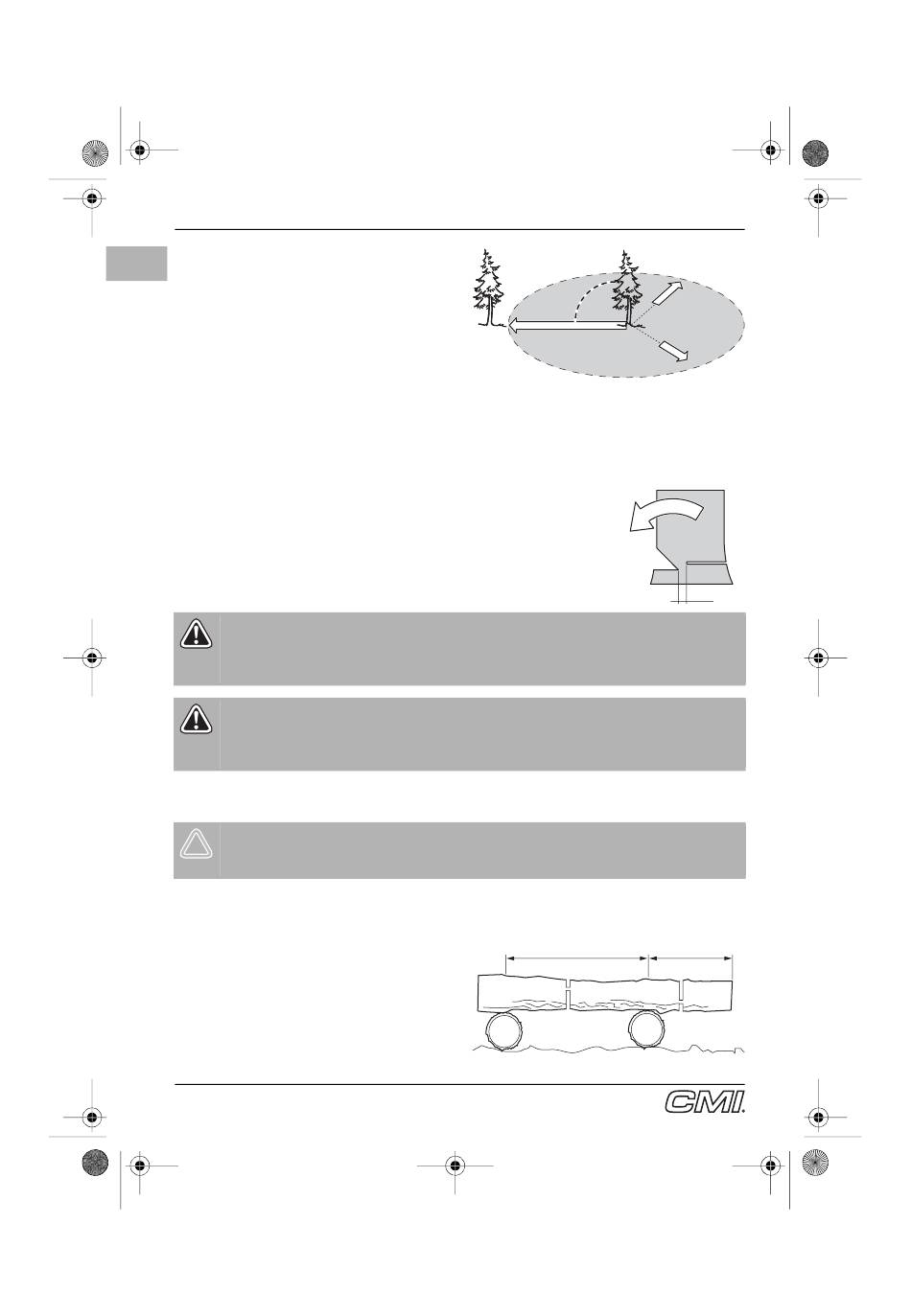 CMI.